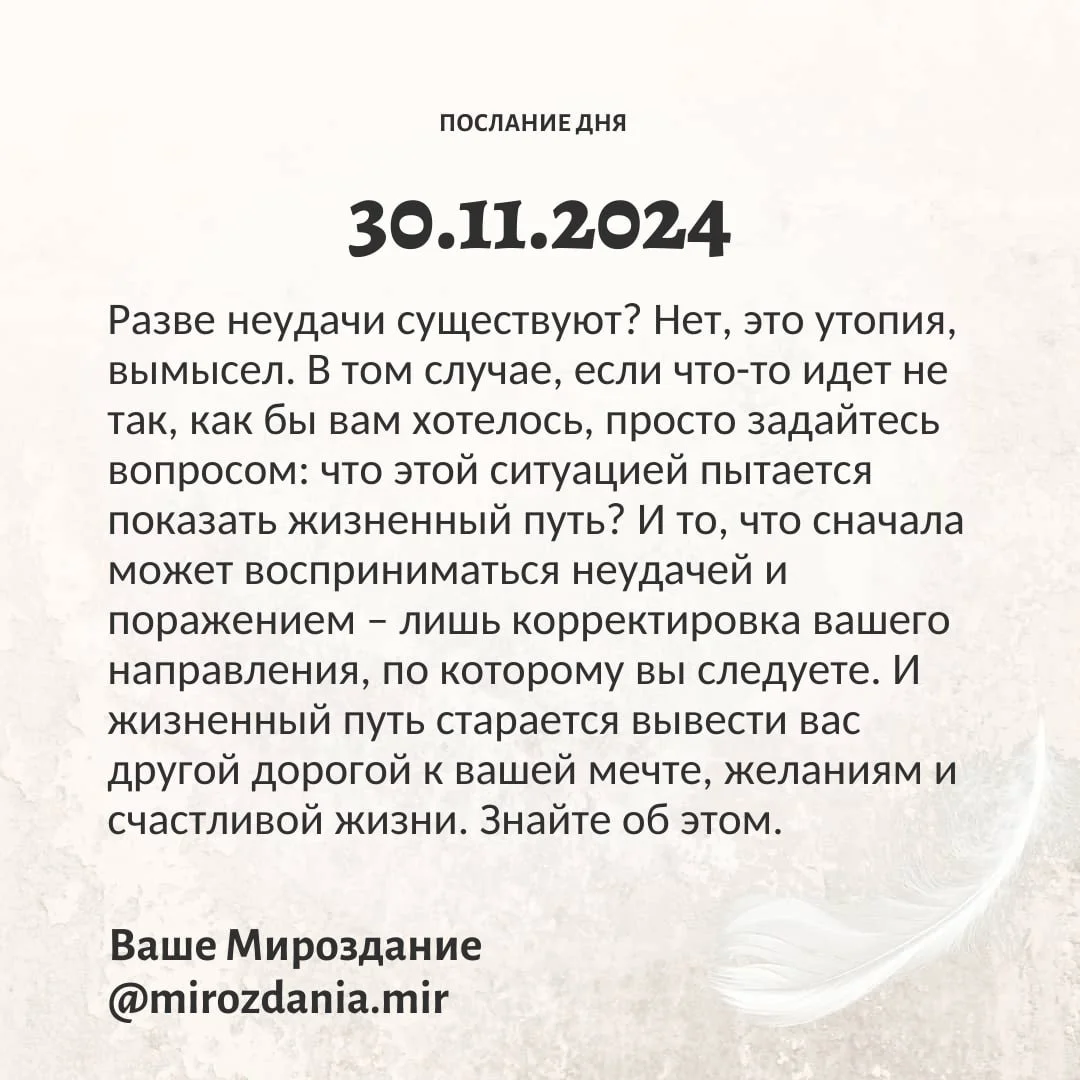 ПОСЛАНИЕ ДНЯ

30.11.2024

Разве неудачи существуют? Нет, это утопия, вымысел. В том случае, если что-то идет не так, как бы вам хотелось, просто задайтесь вопросом: что этой ситуацией пытается показать жизненный путь? И то, что сначала может восприниматься неудачей и поражением – лишь корректировка вашего направления, по которому вы следуете. И жизненный путь старается вывести вас другой дорогой к вашей мечте, желаниям и счастливой жизни. Знайте об этом.

Ваше Мироздание
@mirozdania.mir